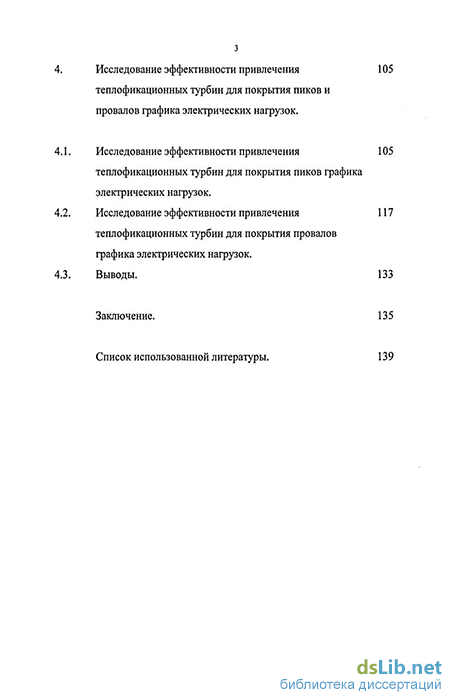 3

4. Исследование эффективности привлечения теплофикационных турбин для покрытия пиков и провалов графика электрических нагрузок. 105

4.1. Исследование эффективности привлечения теплофикационных турбин для покрытия пиков графика электрических нагрузок. 105

4.2. Исследование эффективности привлечения теплофикационных турбин для покрытия провалов графика электрических нагрузок. 117

4.3. Выводы. 133

Заключение. 135

Список использованной литературы. 139

dsLib.net
библиотека диссертаций